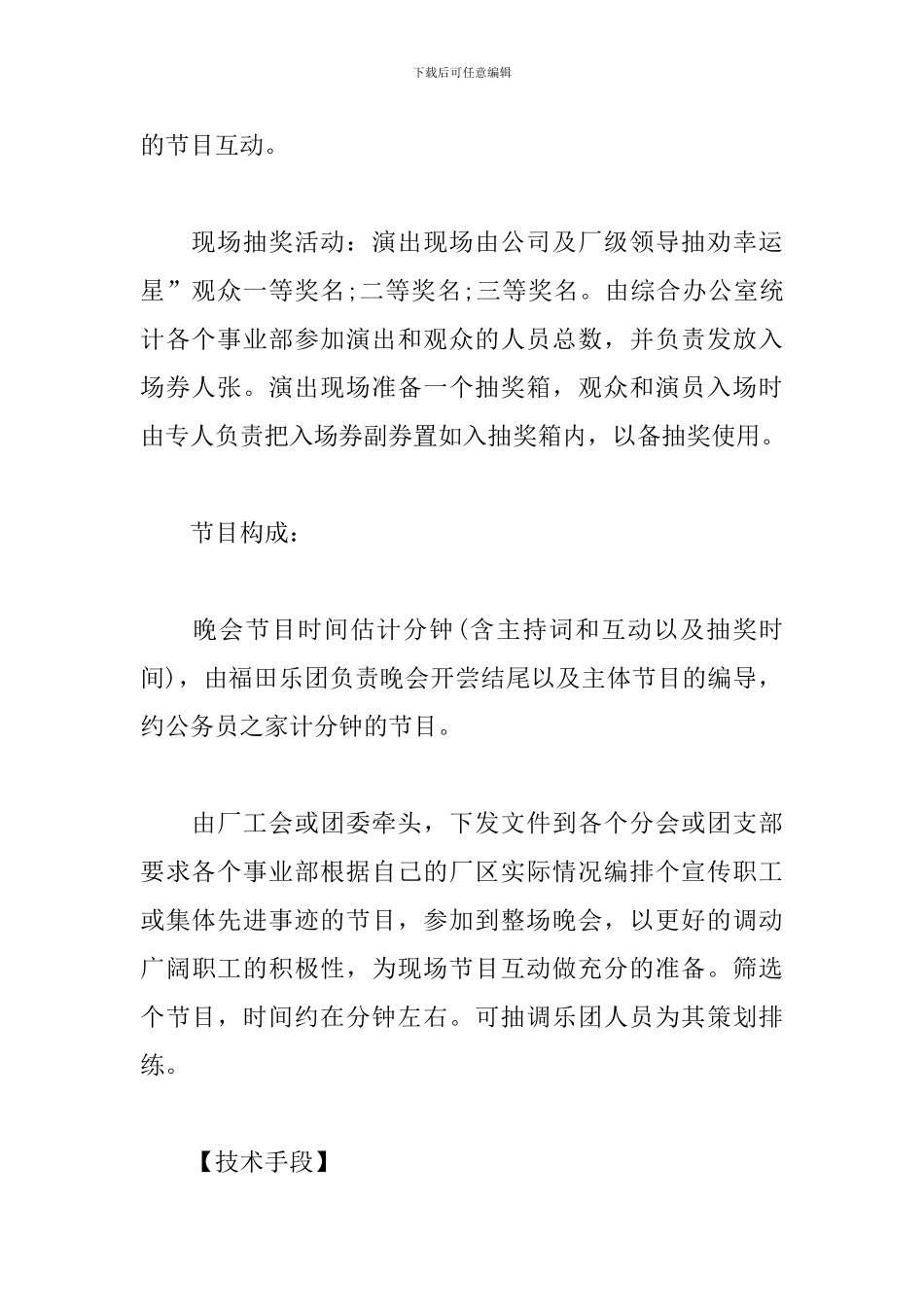 下载后可任意编辑

的节目互动。

现场抽奖活动：演出现场由公司及厂级领导抽劝幸运星”观众一等奖名;二等奖名;三等奖名。由综合办公室统计各个事业部参加演出和观众的人员总数，并负责发放入场券人张。演出现场准备一个抽奖箱，观众和演员入场时由专人负责把入场券副券置如入抽奖箱内，以备抽奖使用。

节目构成：

晚会节目时间估计分钟(含主持词和互动以及抽奖时间)，由福田乐团负责晚会开尝结尾以及主体节目的编导，约公务员之家计分钟的节目。

由厂工会或团委牵头，下发文件到各个分会或团支部要求各个事业部根据自己的厂区实际情况编排个宣传职工或集体先进事迹的节目，参加到整场晚会，以更好的调动广阔职工的积极性，为现场节目互动做充分的准备。筛选个节目，时间约在分钟左右。可抽调乐团人员为其策划排练。

【技术手段】